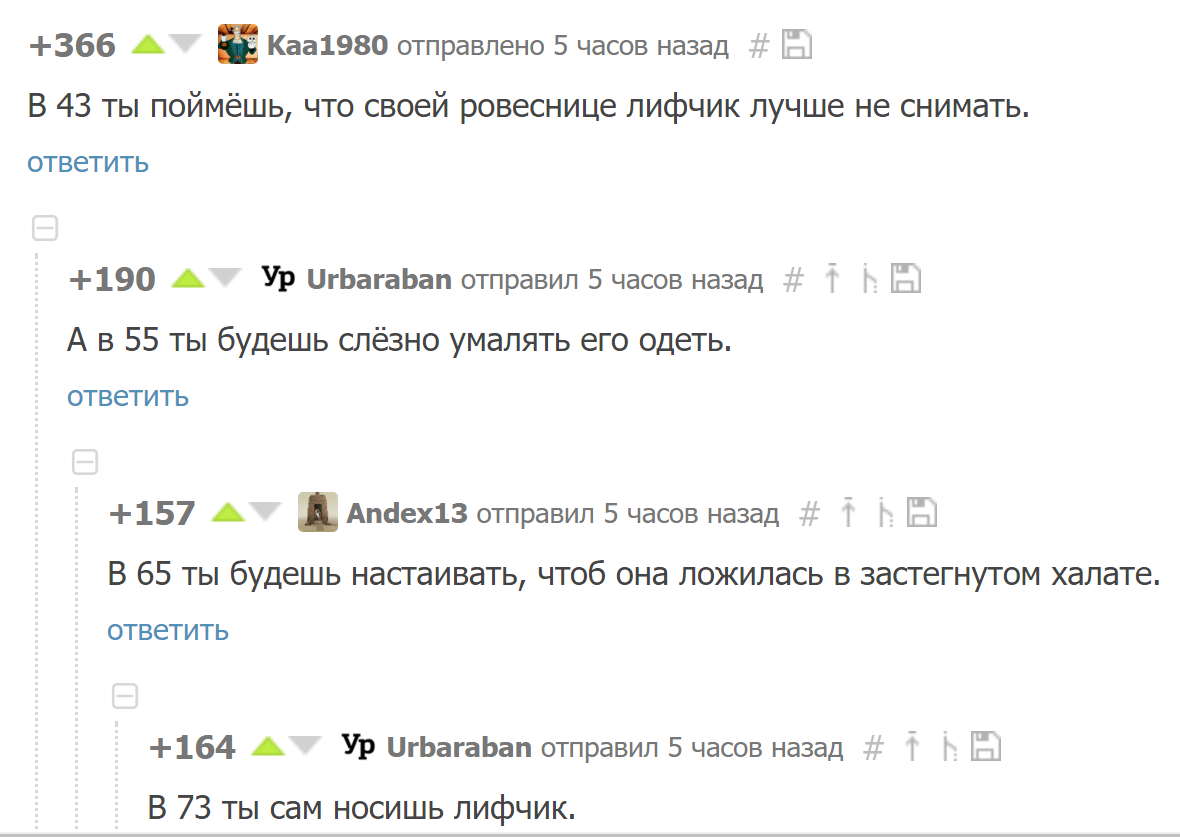 +366 Kaa1980 отправлено 5 часов назад #

В 43 ты поймёшь, что своей ровеснице лифчик лучше не снимать.

ответить

+190 Ур Urbaraban отправил 5 часов назад #

А в 55 ты будешь слёзно умалять его одеть.

ответить

+157 Andex13 отправил 5 часов назад #

В 65 ты будешь настаивать, чтоб она ложилась в застегнутом халате.

ответить

+164 Ур Urbaraban отправил 5 часов назад #

В 73 ты сам носишь лифчик.